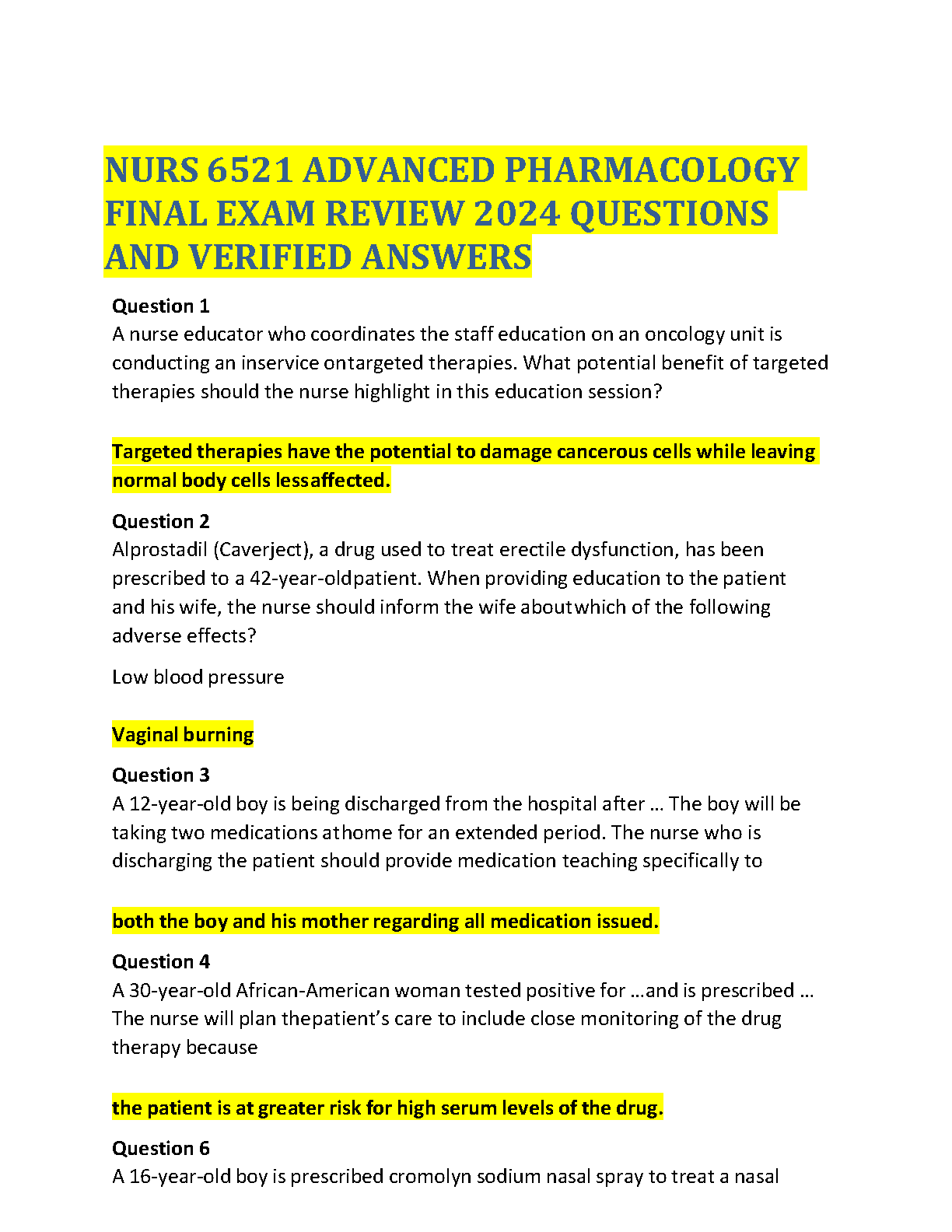 NURS 6521 ADVANCED PHARMACOLOGY FINAL EXAM REVIEW 2024 QUESTIONS AND VERIFIED ANSWERS

Question 1
A nurse educator who coordinates the staff education on an oncology unit is conducting an inservice ontargeted therapies. What potential benefit of targeted therapies should the nurse highlight in this education session?

Targeted therapies have the potential to damage cancerous cells while leaving normal body cells lessaffected.

Question 2
Alprostadil (Caverject), a drug used to treat erectile dysfunction, has been prescribed to a 42-year-oldpatient. When providing education to the patient and his wife, the nurse should inform the wife aboutwhich of the following adverse effects?

Low blood pressure

Vaginal burning

Question 3
A 12-year-old boy is being discharged from the hospital after ... The boy will be taking two medications athome for an extended period. The nurse who is discharging the patient should provide medication teaching specifically to

both the boy and his mother regarding all medication issued.

Question 4
A 30-year-old African-American woman tested positive for ...and is prescribed ... The nurse will plan thepatient's care to include close monitoring of the drug therapy because

the patient is at greater risk for high serum levels of the drug.

Question 6
A 16-year-old boy is prescribed cromolyn sodium nasal spray to treat a nasal